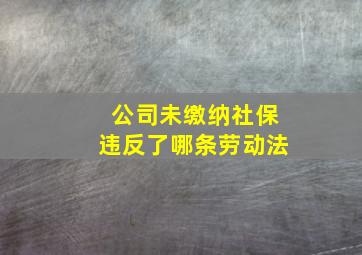 公司未缴纳社保
违反了哪条劳动法